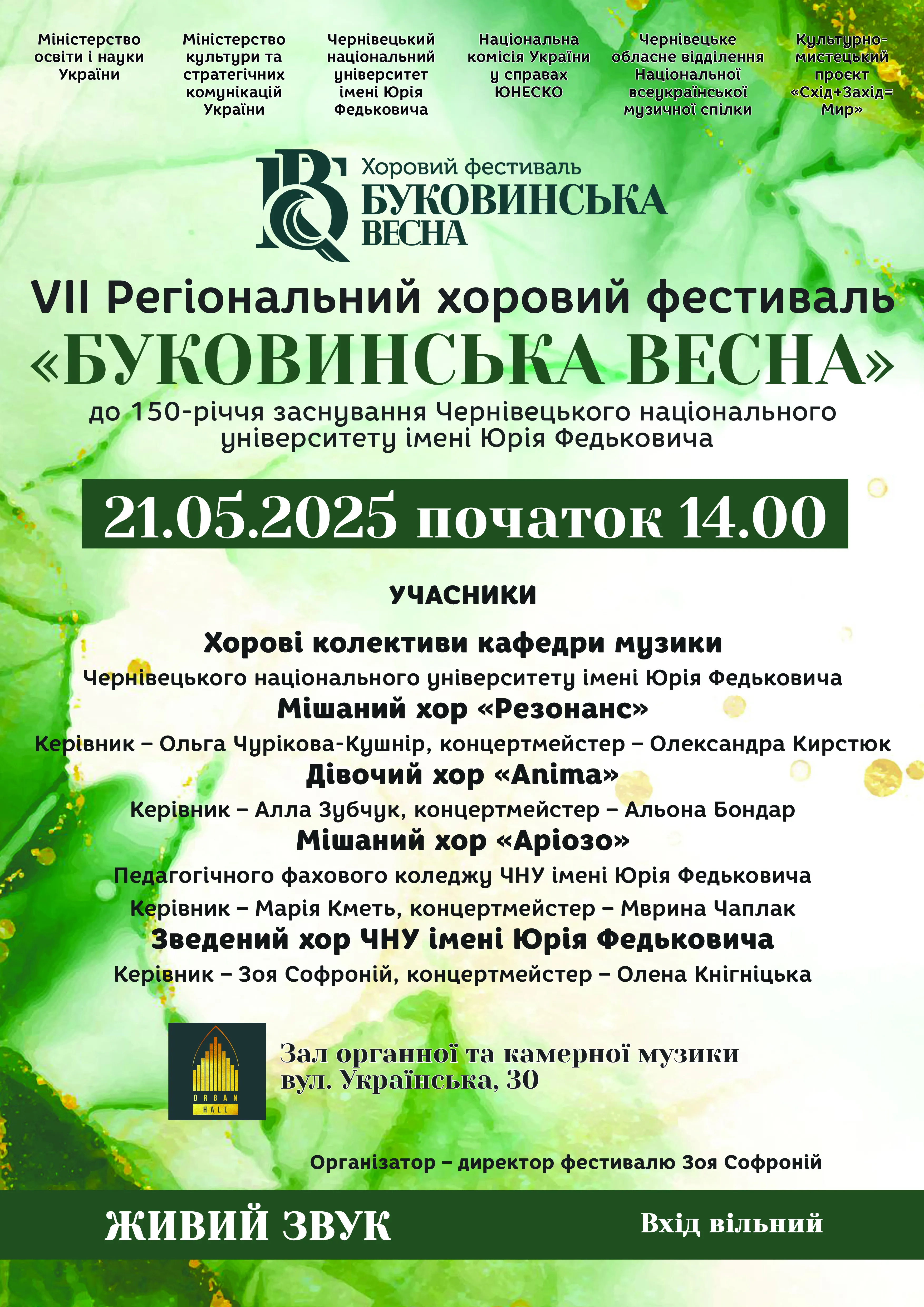 Міністерство освіти і науки України

Міністерство культури та стратегічних комунікацій України

Чернівецький національний університет імені Юрія Федьковича

Національна комісія України у справах ЮНЕСКО

Чернівецьке обласне відділення Національної всеукраїнської музичної спілки

Культурно-мистецький проєкт «Схід+Захід= Мир»

Хоровий фестиваль
БУКОВИНСЬКА ВЕСНА

VII Регіональний хоровий фестиваль
«БУКОВИНСЬКА ВЕСНА»
до 150-річчя заснування Чернівецького національного університету імені Юрія Федьковича

21.05.2025 початок 14.00

УЧАСНИКИ

Хорові колективи кафедри музики
Чернівецького національного університету імені Юрія Федьковича
Мішаний хор «Резонанс»
Керівник – Ольга Чурікова-Кушнір, концертмейстер – Олександра Кирстюк
Дівочий хор «Anima»
Керівник – Алла Зубчук, концертмейстер – Альона Бондар
Мішаний хор «Аріозо»
Педагогічного фахового коледжу ЧНУ імені Юрія Федьковича
Керівник – Марія Кметь, концертмейстер – Мврина Чаплак
Зведений хор ЧНУ імені Юрія Федьковича
Керівник – Зоя Софроній, концертмейстер – Олена Кнігніцька

ORGAN HALL

Зал органної та камерної музики
вул. Українська, 30

Організатор – директор фестивалю Зоя Софроній

ЖИВИЙ ЗВУК

Вхід вільний